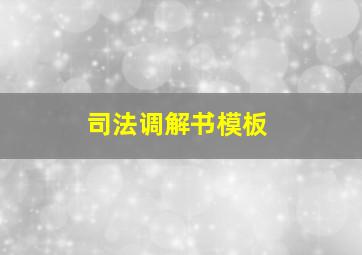 司法调解书模板